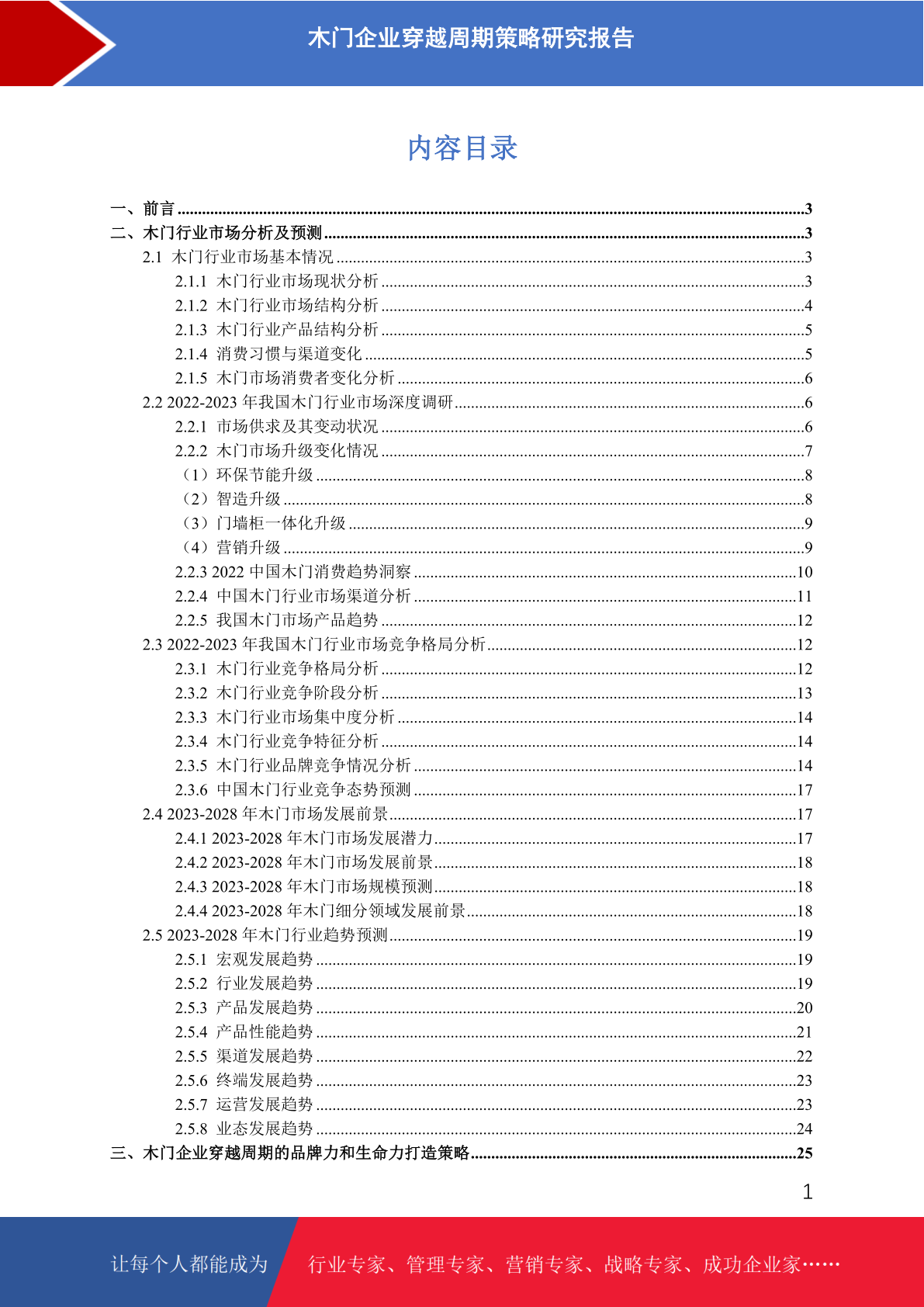 木门企业穿越周期策略研究报告

内容目录

一、前言 ......3
二、木门行业市场分析及预测 ......3
2.1 木门行业市场基本情况 ......3
2.1.1 木门行业市场现状分析 ......3
2.1.2 木门行业市场结构分析 ......4
2.1.3 木门行业产品结构分析 ......5
2.1.4 消费习惯与渠道变化 ......5
2.1.5 木门市场消费者变化分析 ......6
2.2 2022-2023 年我国木门行业市场深度调研 ......6
2.2.1 市场供求及其变动状况 ......6
2.2.2 木门市场升级变化情况 ......7
（1）环保节能升级 ......8
（2）智造升级 ......8
（3）门墙柜一体化升级 ......9
（4）营销升级 ......9
2.2.3 2022 中国木门消费趋势洞察 ......10
2.2.4 中国木门行业市场渠道分析 ......11
2.2.5 我国木门市场产品趋势 ......12
2.3 2022-2023 年我国木门行业市场竞争格局分析 ......12
2.3.1 木门行业竞争格局分析 ......12
2.3.2 木门行业竞争阶段分析 ......13
2.3.3 木门行业市场集中度分析 ......14
2.3.4 木门行业竞争特征分析 ......14
2.3.5 木门行业品牌竞争情况分析 ......14
2.3.6 中国木门行业竞争态势预测 ......17
2.4 2023-2028 年木门市场发展前景 ......17
2.4.1 2023-2028 年木门市场发展潜力 ......17
2.4.2 2023-2028 年木门市场发展前景 ......18
2.4.3 2023-2028 年木门市场规模预测 ......18
2.4.4 2023-2028 年木门细分领域发展前景 ......18
2.5 2023-2028 年木门行业趋势预测 ......19
2.5.1 宏观发展趋势 ......19
2.5.2 行业发展趋势 ......19
2.5.3 产品发展趋势 ......20
2.5.4 产品性能趋势 ......21
2.5.5 渠道发展趋势 ......22
2.5.6 终端发展趋势 ......23
2.5.7 运营发展趋势 ......23
2.5.8 业态发展趋势 ......24
三、木门企业穿越周期的品牌力和生命力打造策略 ......25

1

让每个人都能成为 行业专家、管理专家、营销专家、战略专家、成功企业家……